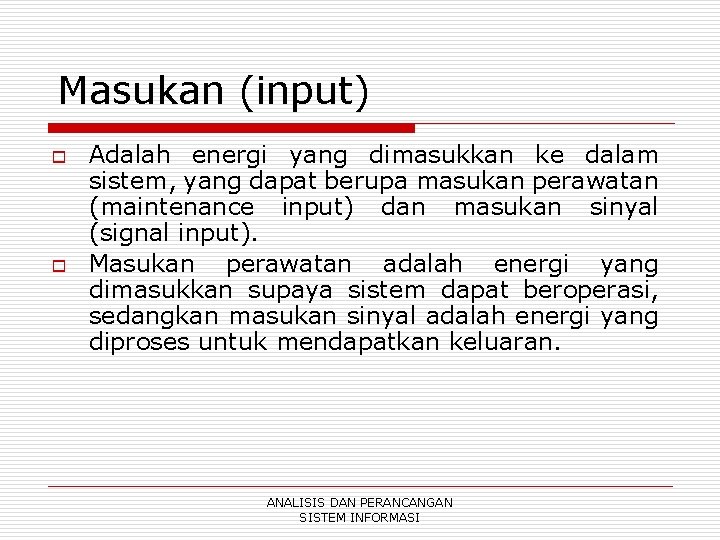 Masukan (input)

Adalah energi yang dimasukkan ke dalam sistem, yang dapat berupa masukan perawatan (maintenance input) dan masukan sinyal (signal input).

Masukan perawatan adalah energi yang dimasukkan supaya sistem dapat beroperasi, sedangkan masukan sinyal adalah energi yang diproses untuk mendapatkan keluaran.

ANALISIS DAN PERANCANGAN SISTEM INFORMASI